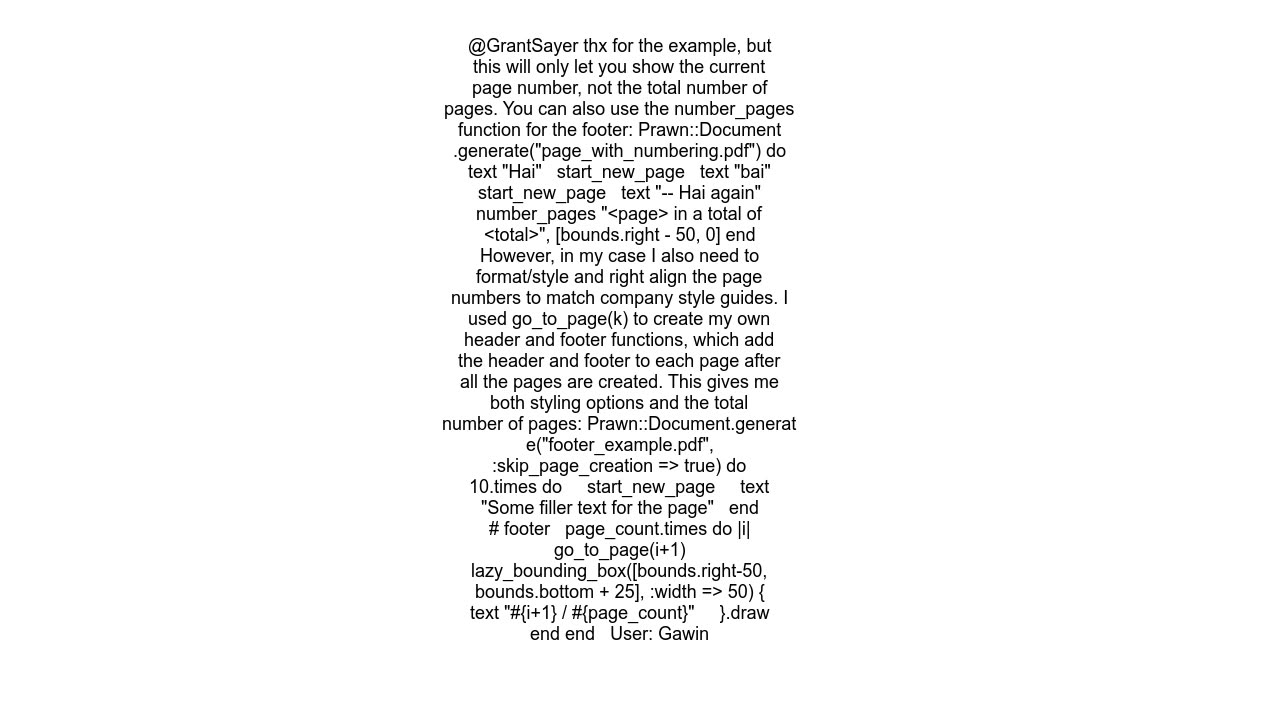 @GrantSayer thx for the example, but this will only let you show the current page number, not the total number of pages. You can also use the number_pages function for the footer: Prawn::Document .generate("page_with_numbering.pdf") do text "Hai" start_new_page text "bai" start_new_page text "-- Hai again" number_pages "<page> in a total of <total>", [bounds.right - 50, 0] end However, in my case I also need to format/style and right align the page numbers to match company style guides. I used go_to_page(k) to create my own header and footer functions, which add the header and footer to each page after all the pages are created. This gives me both styling options and the total number of pages: Prawn::Document.generate("footer_example.pdf", :skip_page_creation => true) do 10.times do start_new_page text "Some filler text for the page" end # footer page_count.times do |i| go_to_page(i+1) lazy_bounding_box([bounds.right-50, bounds.bottom + 25], :width => 50) { text "#{i+1} / #{page_count}" }.draw end end User: Gawin